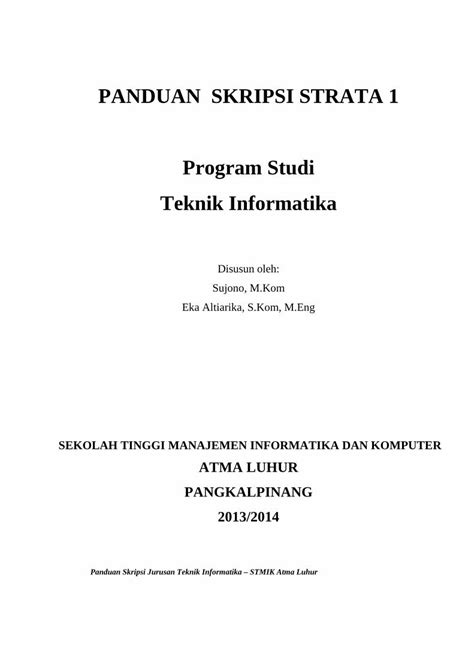 PANDUAN  SKRIPSI STRATA 1

Program Studi
Teknik Informatika

Disusun oleh:
Sujono, M.Kom
Eka Altiarika, S.Kom, M.Eng

SEKOLAH TINGGI MANAJEMEN INFORMATIKA DAN KOMPUTER
ATMA LUHUR
PANGKALPINANG
2013/2014

Panduan Skripsi Jurusan Teknik Informatika – STMIK Atma Luhur